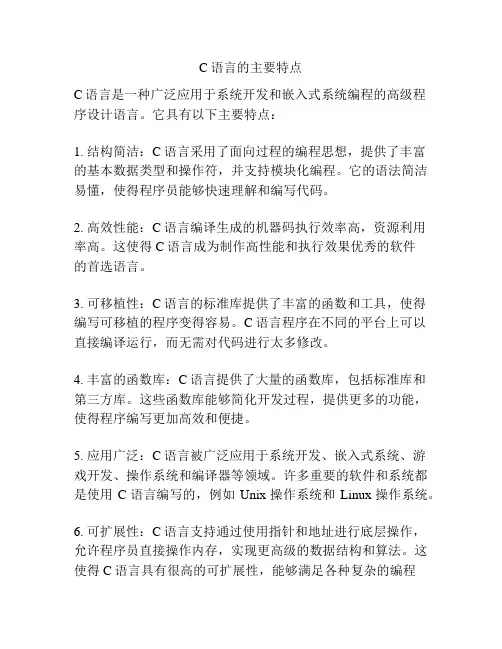 C 语言的主要特点

C 语言是一种广泛应用于系统开发和嵌入式系统编程的高级程序设计语言。它具有以下主要特点：

1. 结构简洁：C 语言采用了面向过程的编程思想，提供了丰富的基本数据类型和操作符，并支持模块化编程。它的语法简洁易懂，使得程序员能够快速理解和编写代码。

2. 高效性能：C 语言编译生成的机器码执行效率高，资源利用率高。这使得 C 语言成为制作高性能和执行效果优秀的软件的首选语言。

3. 可移植性：C 语言的标准库提供了丰富的函数和工具，使得编写可移植的程序变得容易。C 语言程序在不同的平台上可以直接编译运行，而无需对代码进行太多修改。

4. 丰富的函数库：C 语言提供了大量的函数库，包括标准库和第三方库。这些函数库能够简化开发过程，提供更多的功能，使得程序编写更加高效和便捷。

5. 应用广泛：C 语言被广泛应用于系统开发、嵌入式系统、游戏开发、操作系统和编译器等领域。许多重要的软件和系统都是使用 C 语言编写的，例如 Unix 操作系统和 Linux 操作系统。

6. 可扩展性：C 语言支持通过使用指针和地址进行底层操作，允许程序员直接操作内存，实现更高级的数据结构和算法。这使得 C 语言具有很高的可扩展性，能够满足各种复杂的编程